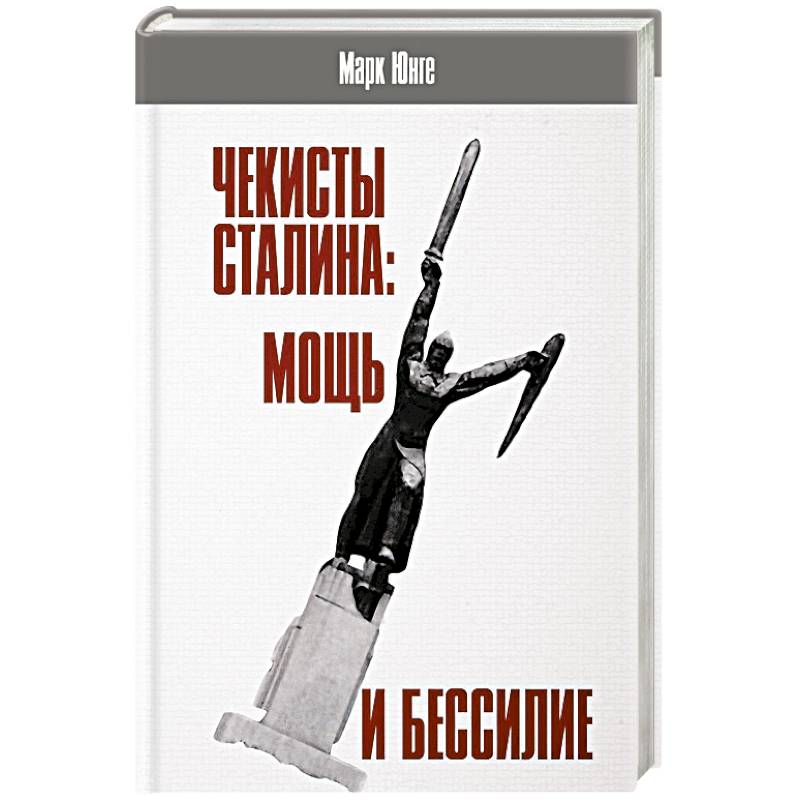 Марк Юнге

ЧЕКИСТЫ СТАЛИНА:
МОЩЬ
И БЕССИЛИЕ